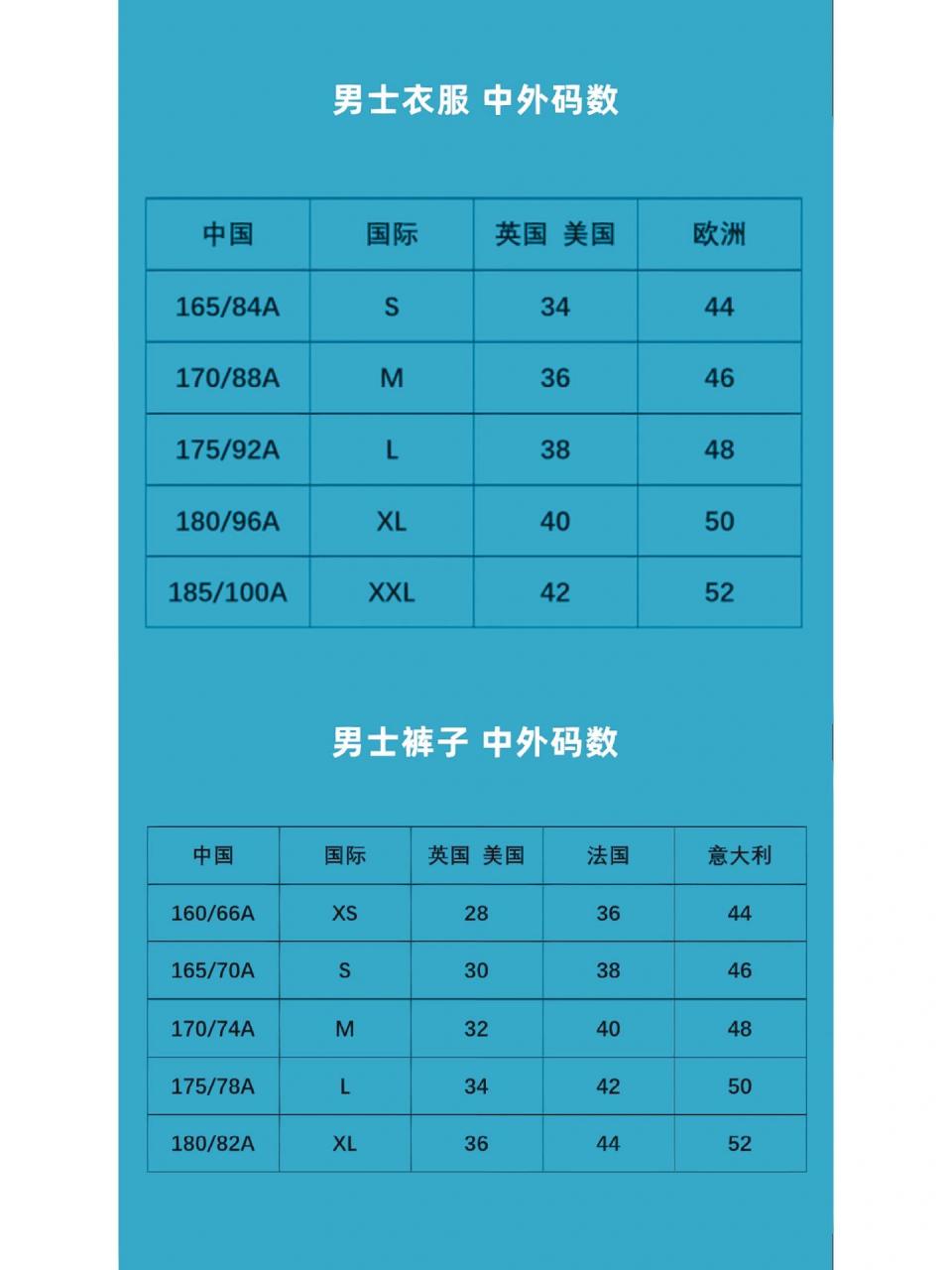 男士衣服 中外码数

| 中国 | 国际 | 英国 美国 | 欧洲 |
|---|---|---|---|
| 165/84A | S | 34 | 44 |
| 170/88A | M | 36 | 46 |
| 175/92A | L | 38 | 48 |
| 180/96A | XL | 40 | 50 |
| 185/100A | XXL | 42 | 52 |

男士裤子 中外码数

| 中国 | 国际 | 英国 美国 | 法国 | 意大利 |
|---|---|---|---|---|
| 160/66A | XS | 28 | 36 | 44 |
| 165/70A | S | 30 | 38 | 46 |
| 170/74A | M | 32 | 40 | 48 |
| 175/78A | L | 34 | 42 | 50 |
| 180/82A | XL | 36 | 44 | 52 |